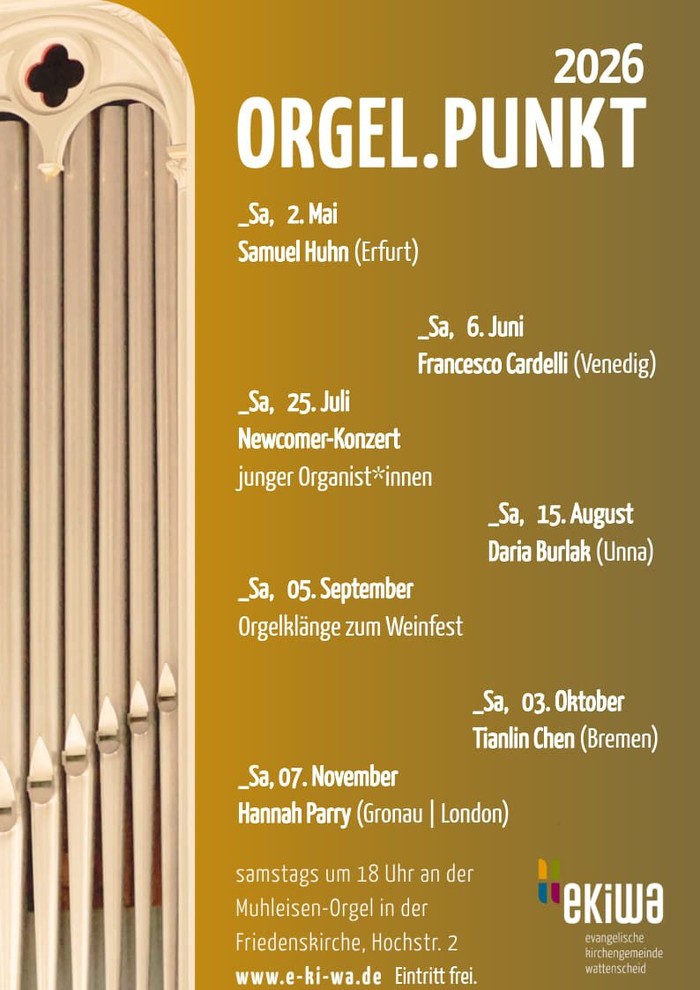 2026
ORGEL.PUNKT

_Sa, 2. Mai
Samuel Huhn (Erfurt)

_Sa, 6. Juni
Francesco Cardelli (Venedig)

_Sa, 25. Juli
Newcomer-Konzert
junger Organist*innen

_Sa, 15. August
Daria Burlak (Unna)

_Sa, 05. September
Orgelklänge zum Weinfest

_Sa, 03. Oktober
Tianlin Chen (Bremen)

_Sa, 07. November
Hannah Parry (Gronau | London)

samstags um 18 Uhr an der Muhleisen-Orgel in der Friedenskirche, Hochstr. 2
www.e-ki-wa.de Eintritt frei.

ekiwa
evangelische kirchengemeinde wattenscheid